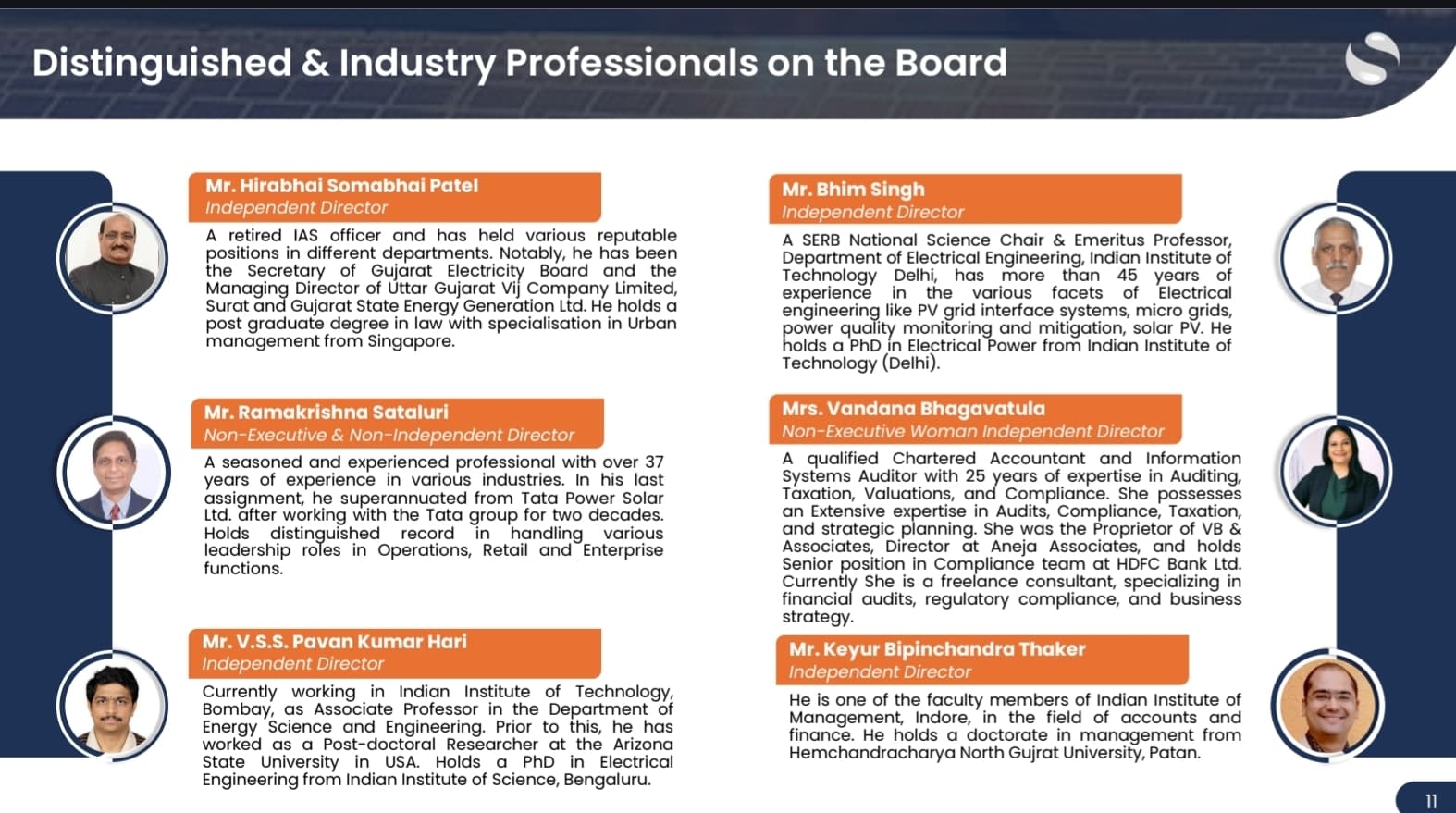 Distinguished & Industry Professionals on the Board

Mr. Hirabhai Somabhai Patel
Independent Director

A retired IAS officer and has held various reputable positions in different departments. Notably, he has been the Secretary of Gujarat Electricity Board and the Managing Director of Uttar Gujarat Vij Company Limited, Surat and Gujarat State Energy Generation Ltd. He holds a post graduate degree in law with specialisation in Urban management from Singapore.

Mr. Ramakrishna Sataluri
Non-Executive & Non-Independent Director

A seasoned and experienced professional with over 37 years of experience in various industries. In his last assignment, he superannuated from Tata Power Solar Ltd. after working with the Tata group for two decades. Holds distinguished record in handling various leadership roles in Operations, Retail and Enterprise functions.

Mr. V.S.S. Pavan Kumar Hari
Independent Director

Currently working in Indian Institute of Technology, Bombay, as Associate Professor in the Department of Energy Science and Engineering. Prior to this, he has worked as a Post-doctoral Researcher at the Arizona State University in USA. Holds a PhD in Electrical Engineering from Indian Institute of Science, Bengaluru.

Mr. Bhim Singh
Independent Director

A SERB National Science Chair & Emeritus Professor, Department of Electrical Engineering, Indian Institute of Technology Delhi, has more than 45 years of experience in the various facets of Electrical engineering like PV grid interface systems, micro grids, power quality monitoring and mitigation, solar PV. He holds a PhD in Electrical Power from Indian Institute of Technology (Delhi).

Mrs. Vandana Bhagavatula
Non-Executive Woman Independent Director

A qualified Chartered Accountant and Information Systems Auditor with 25 years of expertise in Auditing, Taxation, Valuations, and Compliance. She possesses an Extensive expertise in Audits, Compliance, Taxation, and strategic planning. She was the Proprietor of VB & Associates, Director at Aneja Associates, and holds Senior position in Compliance team at HDFC Bank Ltd. Currently She is a freelance consultant, specializing in financial audits, regulatory compliance, and business strategy.

Mr. Keyur Bipinchandra Thaker
Independent Director

He is one of the faculty members of Indian Institute of Management, Indore, in the field of accounts and finance. He holds a doctorate in management from Hemchandracharya North Gujrat University, Patan.

11